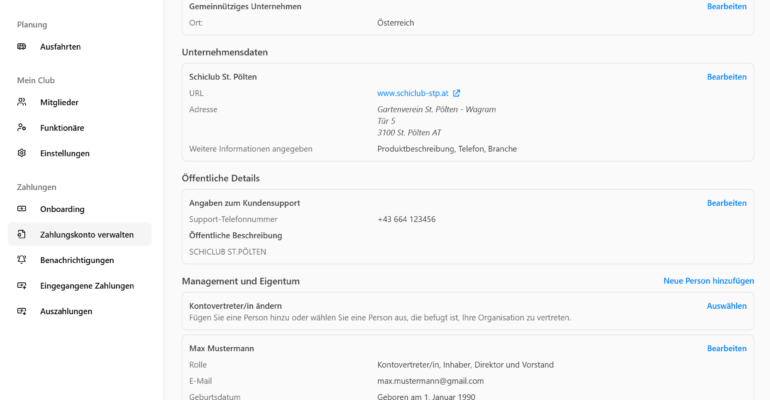 Planung
Ausfahrten
Mein Club
Mitglieder
Funktionäre
Einstellungen
Zahlungen
Onboarding
Zahlungskonto verwalten
Benachrichtigungen
Eingegangene Zahlungen
Auszahlungen

Gemeinnütziges Unternehmen
Bearbeiten
Ort: Österreich

Unternehmensdaten

Schiclub St. Pölten
Bearbeiten
URL www.schiclub-stp.at
Adresse Gartenverein St. Pölten - Wagram
Tür 5
3100 St. Pölten AT
Weitere Informationen angegeben Produktbeschreibung, Telefon, Branche

Öffentliche Details

Angaben zum Kundensupport
Bearbeiten
Support-Telefonnummer +43 664 123456
Öffentliche Beschreibung
SCHICLUB ST.PÖLTEN

Management und Eigentum
Neue Person hinzufügen

Kontovertreter/in ändern
Auswählen
Fügen Sie eine Person hinzu oder wählen Sie eine Person aus, die befugt ist, Ihre Organisation zu vertreten.

Max Mustermann
Bearbeiten
Rolle Kontovertreter/in, Inhaber, Direktor und Vorstand
E-Mail max.mustermann@gmail.com
Geburtsdatum Geboren am 1. Januar 1990